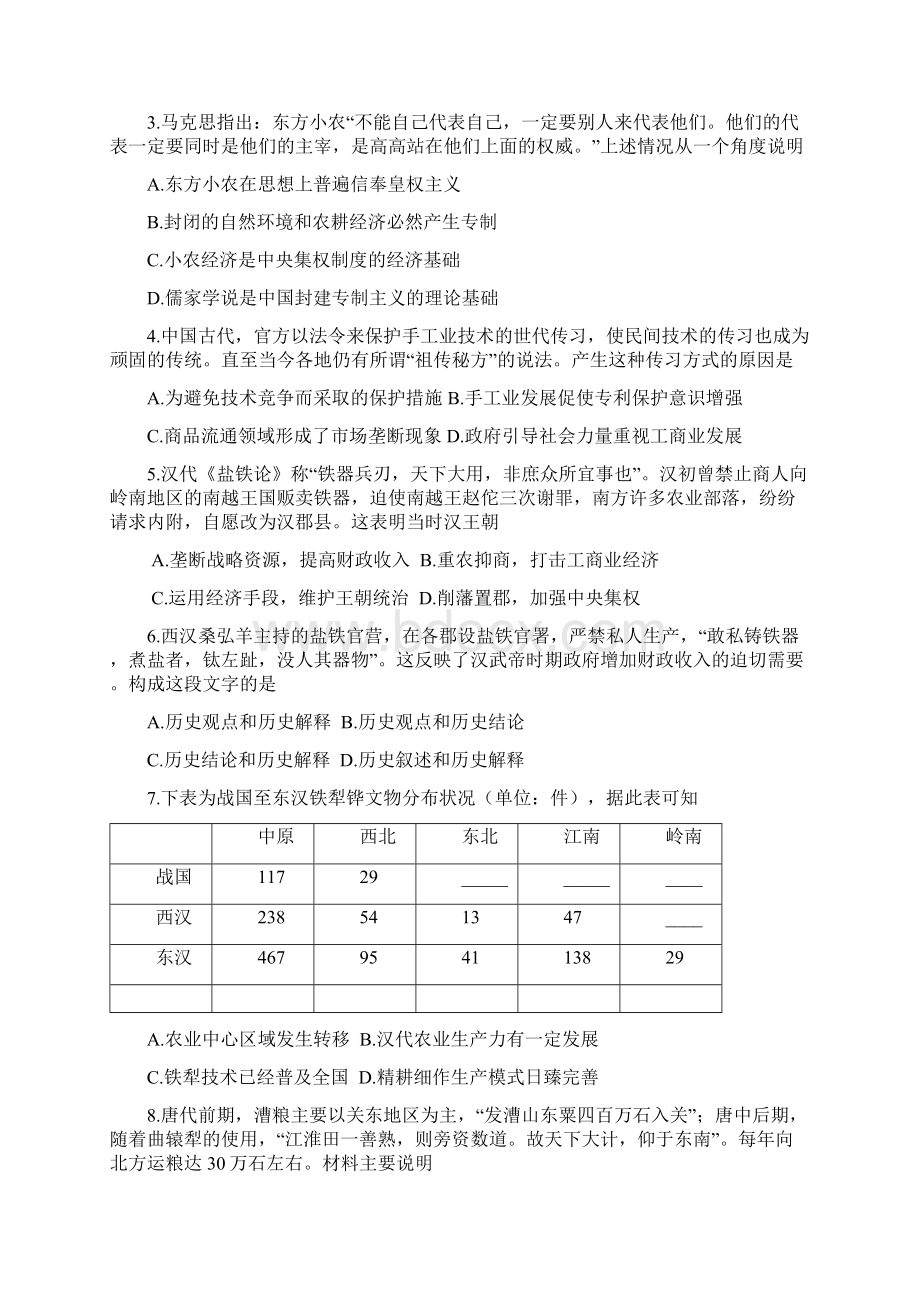 3.马克思指出：东方小农“不能自己代表自己，一定要别人来代表他们。他们的代表一定要同时是他们的主宰，是高高站在他们上面的权威。”上述情况从一个角度说明

A.东方小农在思想上普遍信奉皇权主义

B.封闭的自然环境和农耕经济必然产生专制

C.小农经济是中央集权制度的经济基础

D.儒家学说是中国封建专制主义的理论基础

4.中国古代，官方以法令来保护手工业技术的世代传习，使民间技术的传习也成为顽固的传统。直至当今各地仍有所谓“祖传秘方”的说法。产生这种传习方式的原因是

A.为避免技术竞争而采取的保护措施 B.手工业发展促使专利保护意识增强

C.商品流通领域形成了市场垄断现象 D.政府引导社会力量重视工商业发展

5.汉代《盐铁论》称“铁器兵刃，天下大用，非庶众所宜事也”。汉初曾禁止商人向岭南地区的南越王国贩卖铁器，迫使南越王赵佗三次谢罪，南方许多农业部落，纷纷请求内附，自愿改为汉郡县。这表明当时汉王朝

A.垄断战略资源，提高财政收入 B.重农抑商，打击工商业经济

C.运用经济手段，维护王朝统治 D.削藩置郡，加强中央集权

6.西汉桑弘羊主持的盐铁官营，在各郡设盐铁官署，严禁私人生产，“敢私铸铁器，煮盐者，钛左趾，没人其器物”。这反映了汉武帝时期政府增加财政收入的迫切需要。构成这段文字的是

A.历史观点和历史解释 B.历史观点和历史结论

C.历史结论和历史解释 D.历史叙述和历史解释

7.下表为战国至东汉铁犁铧文物分布状况（单位：件），据此表可知

| | 中原 | 西北 | 东北 | 江南 | 岭南 |
|---|---|---|---|---|---|
| 战国 | 117 | 29 | _____ | _____ | ____ |
| 西汉 | 238 | 54 | 13 | 47 | ____ |
| 东汉 | 467 | 95 | 41 | 138 | 29 |
| | | | | | |

A.农业中心区域发生转移 B.汉代农业生产力有一定发展

C.铁犁技术已经普及全国 D.精耕细作生产模式日臻完善

8.唐代前期，漕粮主要以关东地区为主，“发漕山东粟四百万石入关”；唐中后期，随着曲辕犁的使用，“江淮田一善熟，则旁资数道。故天下大计，仰于东南”。每年向北方运粮达 30 万石左右。材料主要说明